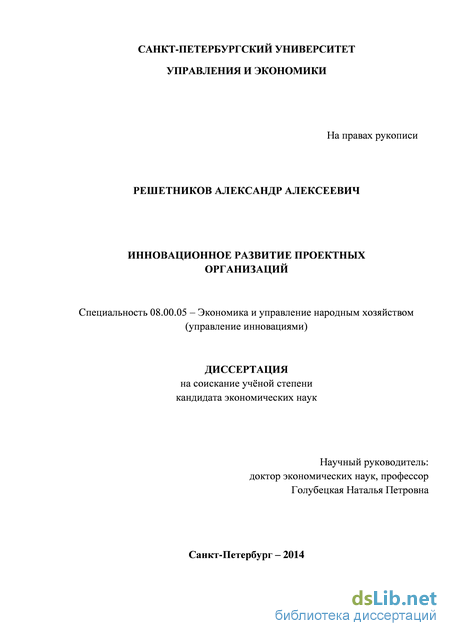 САНКТ-ПЕТЕРБУРГСКИЙ УНИВЕРСИТЕТ
УПРАВЛЕНИЯ И ЭКОНОМИКИ

На правах рукописи

РЕШЕТНИКОВ АЛЕКСАНДР АЛЕКСЕЕВИЧ

ИННОВАЦИОННОЕ РАЗВИТИЕ ПРОЕКТНЫХ ОРГАНИЗАЦИЙ

Специальность 08.00.05 – Экономика и управление народным хозяйством (управление инновациями)

ДИССЕРТАЦИЯ
на соискание учёной степени
кандидата экономических наук

Научный руководитель:
доктор экономических наук, профессор
Голубецкая Наталья Петровна

Санкт-Петербург – 2014

dsLib.net
библиотека диссертаций